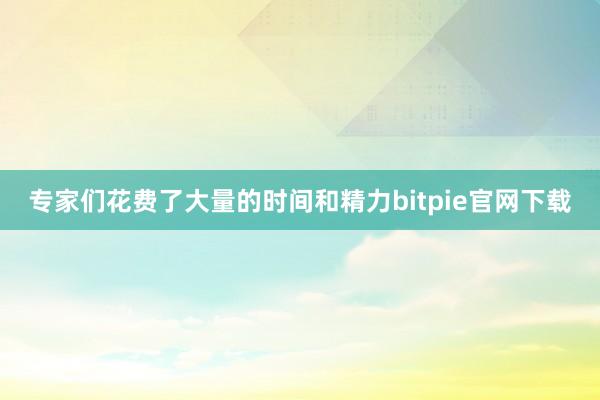 专家们花费了大量的时间和精力bitpie官网下载